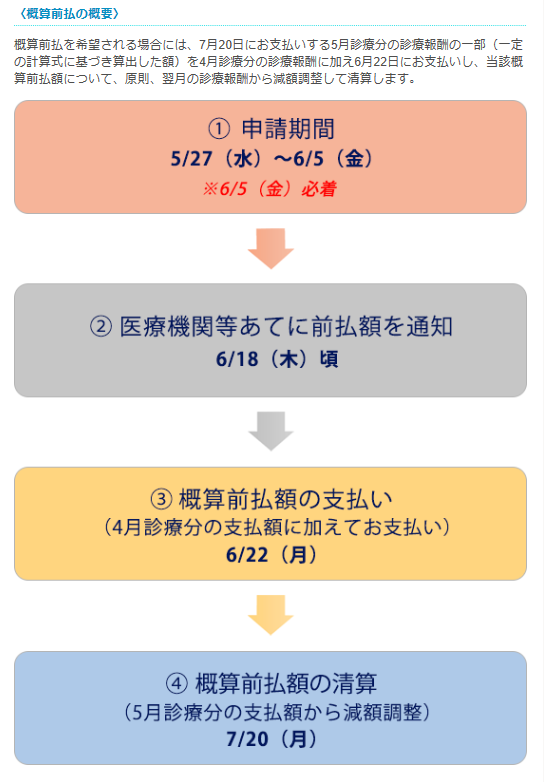 〈概算前払の概要〉

概算前払を希望される場合には、7月20日にお支払いする5月診療分の診療報酬の一部（一定の計算式に基づき算出した額）を4月診療分の診療報酬に加え6月22日にお支払いし、当該概算前払額について、原則、翌月の診療報酬から減額調整して清算します。

① 申請期間
5/27（水）～6/5（金）
※6/5（金）必着

② 医療機関等あてに前払額を通知
6/18（木）頃

③ 概算前払額の支払い
（4月診療分の支払額に加えてお支払い）
6/22（月）

④ 概算前払額の清算
（5月診療分の支払額から減額調整）
7/20（月）